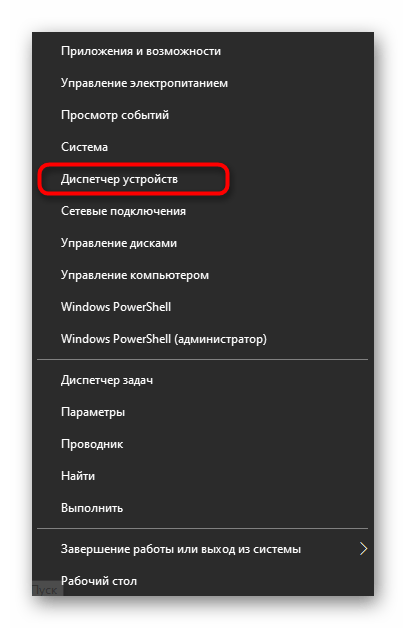 Приложения и возможности
Управление электропитанием
Просмотр событий
Система
Диспетчер устройств
Сетевые подключения
Управление дисками
Управление компьютером
Windows PowerShell
Windows PowerShell (администратор)

Диспетчер задач
Параметры
Проводник
Найти
Выполнить

Завершение работы или выход из системы
Рабочий стол
Пуск